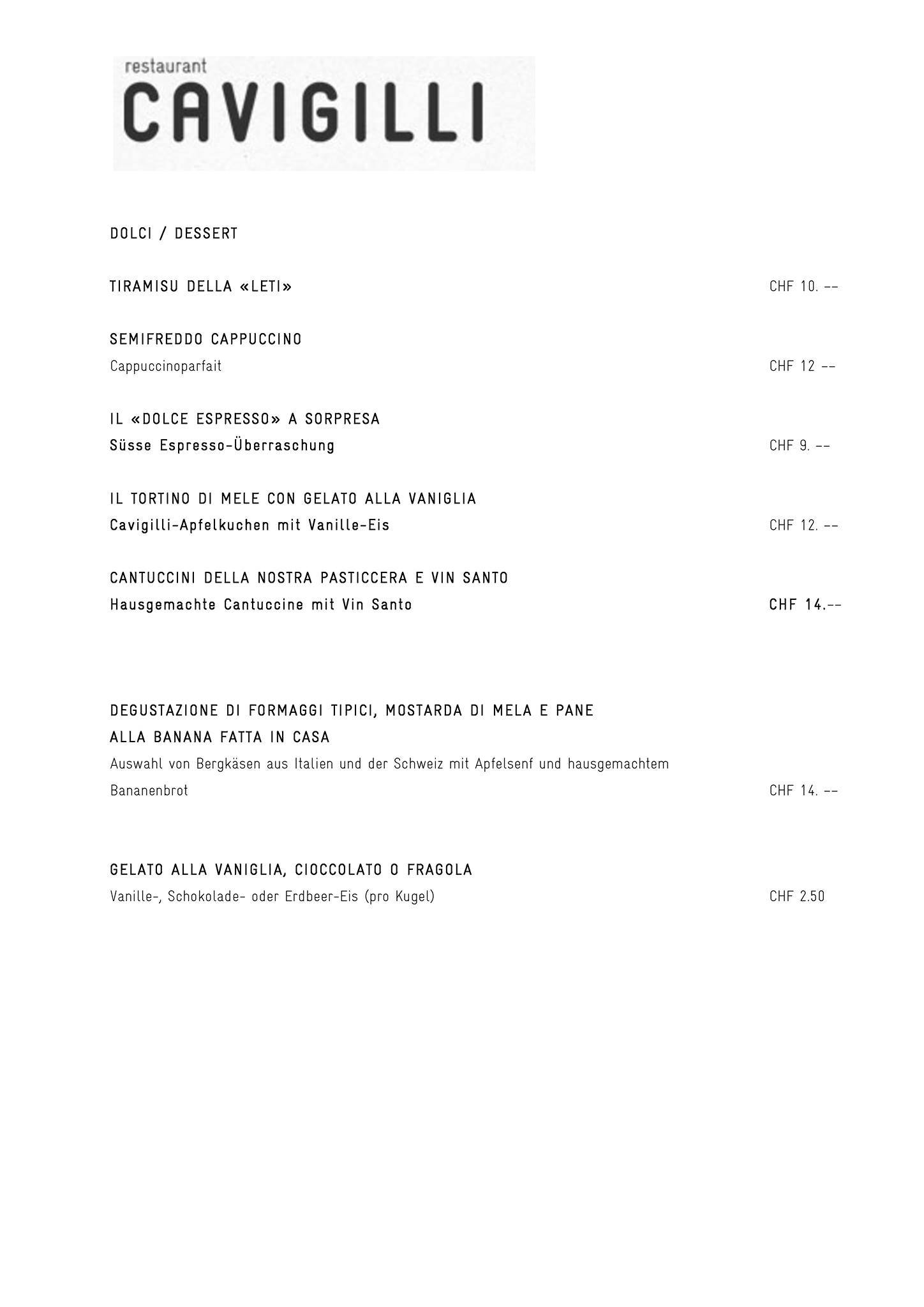 restaurant
CAVIGILLI

DOLCI / DESSERT

TIRAMISU DELLA «LETI» CHF 10. --

SEMIFREDDO CAPPUCCINO
Cappuccinoparfait CHF 12 --

IL «DOLCE ESPRESSO» A SORPRESA
Süsse Espresso-Überraschung CHF 9. --

IL TORTINO DI MELE CON GELATO ALLA VANIGLIA
Cavigilli-Apfelkuchen mit Vanille-Eis CHF 12. --

CANTUCCINI DELLA NOSTRA PASTICCERA E VIN SANTO
Hausgemachte Cantuccine mit Vin Santo CHF 14.--

DEGUSTAZIONE DI FORMAGGI TIPICI, MOSTARDA DI MELA E PANE ALLA BANANA FATTA IN CASA
Auswahl von Bergkäsen aus Italien und der Schweiz mit Apfelsenf und hausgemachtem Bananenbrot CHF 14. --

GELATO ALLA VANIGLIA, CIOCCOLATO O FRAGOLA
Vanille-, Schokolade- oder Erdbeer-Eis (pro Kugel) CHF 2.50